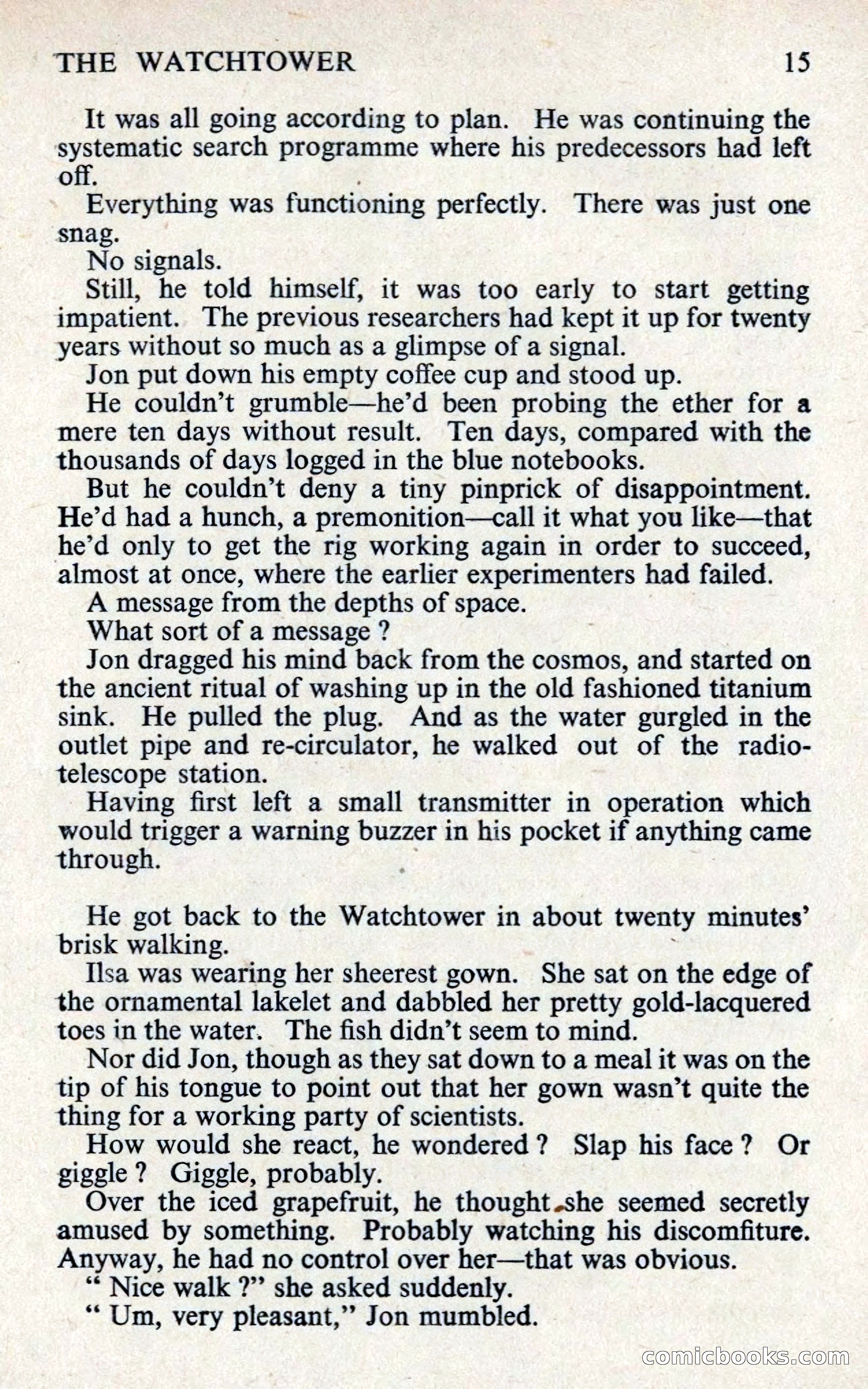 THE WATCHTOWER 15

It was all going according to plan. He was continuing the systematic search programme where his predecessors had left off.

Everything was functioning perfectly. There was just one snag.

No signals.

Still, he told himself, it was too early to start getting impatient. The previous researchers had kept it up for twenty years without so much as a glimpse of a signal.

Jon put down his empty coffee cup and stood up.

He couldn't grumble—he'd been probing the ether for a mere ten days without result. Ten days, compared with the thousands of days logged in the blue notebooks.

But he couldn't deny a tiny pinprick of disappointment. He'd had a hunch, a premonition—call it what you like—that he'd only to get the rig working again in order to succeed, almost at once, where the earlier experimenters had failed.

A message from the depths of space.

What sort of a message ?

Jon dragged his mind back from the cosmos, and started on the ancient ritual of washing up in the old fashioned titanium sink. He pulled the plug. And as the water gurgled in the outlet pipe and re-circulator, he walked out of the radio-telescope station.

Having first left a small transmitter in operation which would trigger a warning buzzer in his pocket if anything came through.

He got back to the Watchtower in about twenty minutes' brisk walking.

Ilsa was wearing her sheerest gown. She sat on the edge of the ornamental lakelet and dabbled her pretty gold-lacquered toes in the water. The fish didn't seem to mind.

Nor did Jon, though as they sat down to a meal it was on the tip of his tongue to point out that her gown wasn't quite the thing for a working party of scientists.

How would she react, he wondered ? Slap his face ? Or giggle ? Giggle, probably.

Over the iced grapefruit, he thought she seemed secretly amused by something. Probably watching his discomfiture. Anyway, he had no control over her—that was obvious.

" Nice walk ?" she asked suddenly.

" Um, very pleasant," Jon mumbled.

comicbooks.com